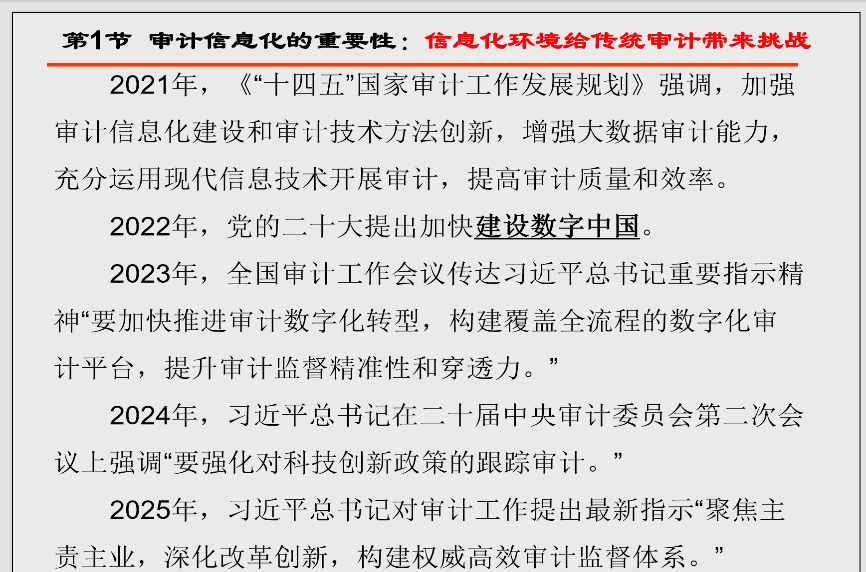 第1节 审计信息化的重要性：信息化环境给传统审计带来挑战

2021年，《“十四五”国家审计工作发展规划》强调，加强审计信息化建设和审计技术方法创新，增强大数据审计能力，充分运用现代信息技术开展审计，提高审计质量和效率。

2022年，党的二十大提出加快建设数字中国。

2023年，全国审计工作会议传达习近平总书记重要指示精神“要加快推进审计数字化转型，构建覆盖全流程的数字化审计平台，提升审计监督精准性和穿透力。”

2024年，习近平总书记在二十届中央审计委员会第二次会议上强调“要强化对科技创新政策的跟踪审计。”

2025年，习近平总书记对审计工作提出最新指示“聚焦主责主业，深化改革创新，构建权威高效审计监督体系。”